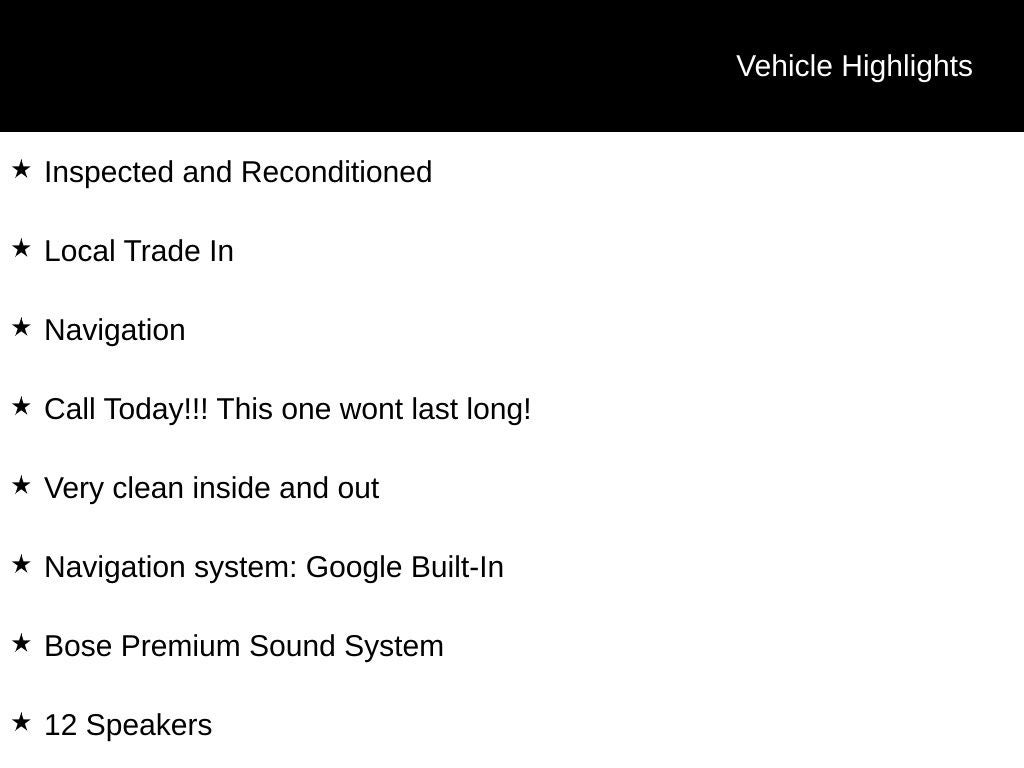 Vehicle Highlights

★ Inspected and Reconditioned

★ Local Trade In

★ Navigation

★ Call Today!!! This one wont last long!

★ Very clean inside and out

★ Navigation system: Google Built-In

★ Bose Premium Sound System

★ 12 Speakers